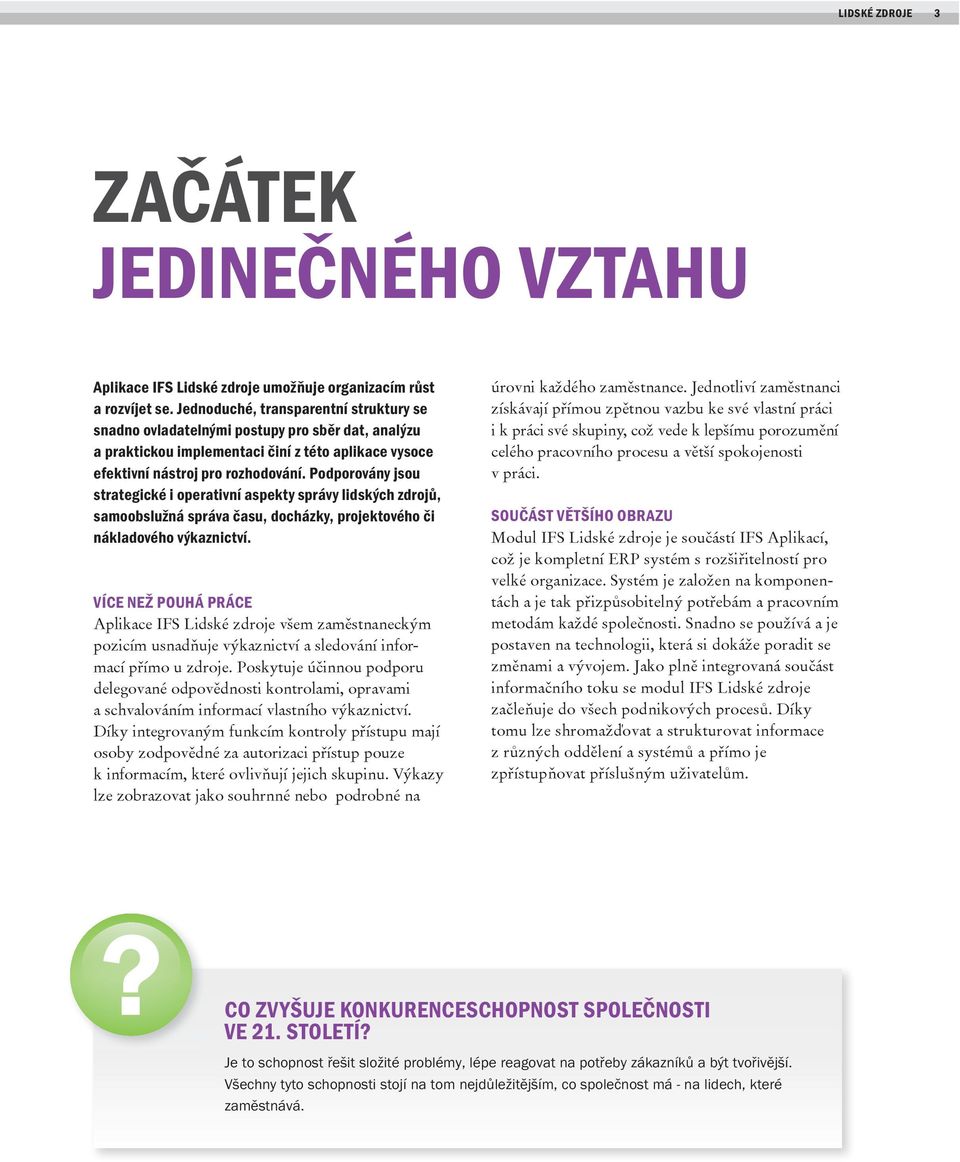 LIDSKÉ ZDROJE 3

ZAČÁTEK
JEDINEČNÉHO VZTAHU

Aplikace IFS Lidské zdroje umožňuje organizacím růst a rozvíjet se. Jednoduché, transparentní struktury se snadno ovladatelnými postupy pro sběr dat, analýzu a praktickou implementaci činí z této aplikace vysoce efektivní nástroj pro rozhodování. Podporovány jsou strategické i operativní aspekty správy lidských zdrojů, samoobslužná správa času, docházky, projektového či nákladového výkaznictví.

VÍCE NEŽ POUHÁ PRÁCE
Aplikace IFS Lidské zdroje všem zaměstnaneckým pozicím usnadňuje výkaznictví a sledování informací přímo u zdroje. Poskytuje účinnou podporu delegované odpovědnosti kontrolami, opravami a schvalováním informací vlastního výkaznictví. Díky integrovaným funkcím kontroly přístupu mají osoby zodpovědné za autorizaci přístup pouze k informacím, které ovlivňují jejich skupinu. Výkazy lze zobrazovat jako souhrnné nebo podrobné na úrovni každého zaměstnance. Jednotliví zaměstnanci získávají přímou zpětnou vazbu ke své vlastní práci i k práci své skupiny, což vede k lepšímu porozumění celého pracovního procesu a větší spokojenosti v práci.

SOUČÁST VĚTŠÍHO OBRAZU
Modul IFS Lidské zdroje je součástí IFS Aplikací, což je kompletní ERP systém s rozšiřitelností pro velké organizace. Systém je založen na komponentách a je tak přizpůsobitelný potřebám a pracovním metodám každé společnosti. Snadno se používá a je postaven na technologii, která si dokáže poradit se změnami a vývojem. Jako plně integrovaná součást informačního toku se modul IFS Lidské zdroje začleňuje do všech podnikových procesů. Díky tomu lze shromažďovat a strukturovat informace z různých oddělení a systémů a přímo je zpřístupňovat příslušným uživatelům.

?

CO ZVYŠUJE KONKURENCESCHOPNOST SPOLEČNOSTI VE 21. STOLETÍ?
Je to schopnost řešit složité problémy, lépe reagovat na potřeby zákazníků a být tvořivější. Všechny tyto schopnosti stojí na tom nejdůležitějším, co společnost má - na lidech, které zaměstnává.